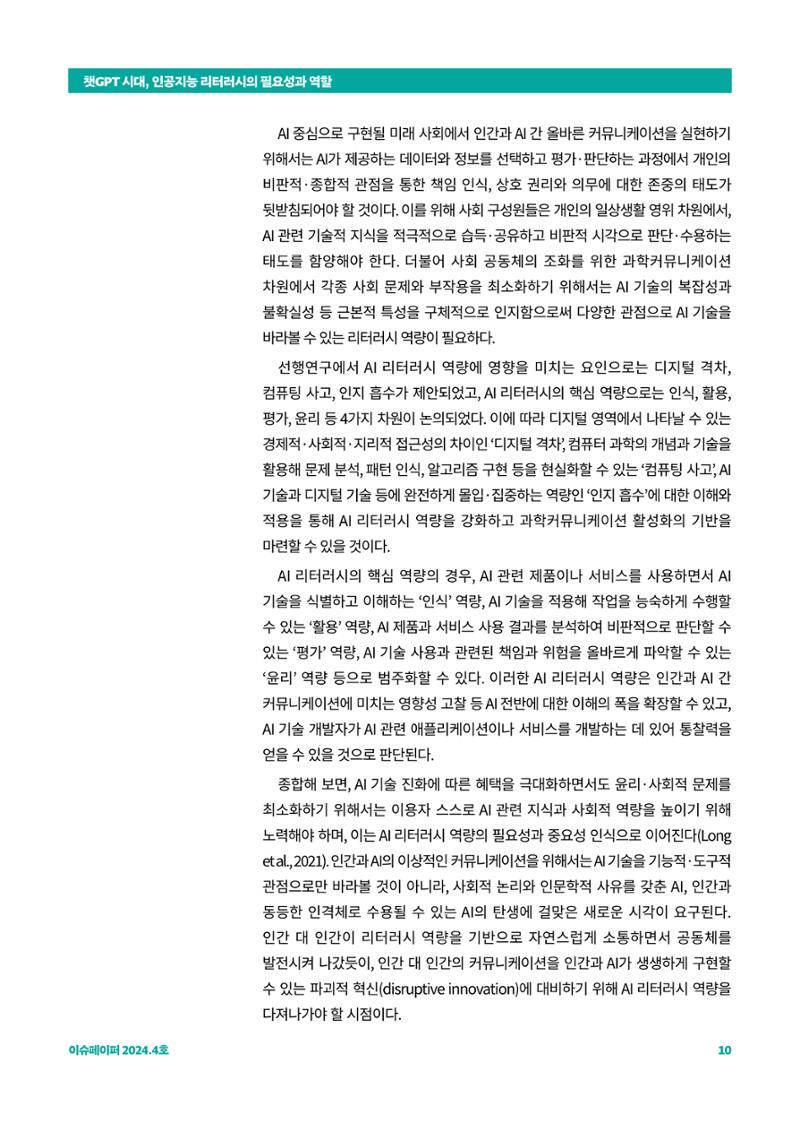 챗GPT 시대, 인공지능 리터러시의 필요성과 역할

AI 중심으로 구현될 미래 사회에서 인간과 AI 간 올바른 커뮤니케이션을 실현하기 위해서는 AI가 제공하는 데이터와 정보를 선택하고 평가·판단하는 과정에서 개인의 비판적·종합적 관점을 통한 책임 인식, 상호 권리와 의무에 대한 존중의 태도가 뒷받침되어야 할 것이다. 이를 위해 사회 구성원들은 개인의 일상생활 영위 차원에서, AI 관련 기술적 지식을 적극적으로 습득·공유하고 비판적 시각으로 판단·수용하는 태도를 함양해야 한다. 더불어 사회 공동체의 조화를 위한 과학커뮤니케이션 차원에서 각종 사회 문제와 부작용을 최소화하기 위해서는 AI 기술의 복잡성과 불확실성 등 근본적 특성을 구체적으로 인지함으로써 다양한 관점으로 AI 기술을 바라볼 수 있는 리터러시 역량이 필요하다.

선행연구에서 AI 리터러시 역량에 영향을 미치는 요인으로는 디지털 격차, 컴퓨팅 사고, 인지 흡수가 제안되었고, AI 리터러시의 핵심 역량으로는 인식, 활용, 평가, 윤리 등 4가지 차원이 논의되었다. 이에 따라 디지털 영역에서 나타날 수 있는 경제적·사회적·지리적 접근성의 차이인 '디지털 격차', 컴퓨터 과학의 개념과 기술을 활용해 문제 분석, 패턴 인식, 알고리즘 구현 등을 현실화할 수 있는 '컴퓨팅 사고', AI 기술과 디지털 기술 등에 완전하게 몰입·집중하는 역량인 '인지 흡수'에 대한 이해와 적용을 통해 AI 리터러시 역량을 강화하고 과학커뮤니케이션 활성화의 기반을 마련할 수 있을 것이다.

AI 리터러시의 핵심 역량의 경우, AI 관련 제품이나 서비스를 사용하면서 AI 기술을 식별하고 이해하는 '인식' 역량, AI 기술을 적용해 작업을 능숙하게 수행할 수 있는 '활용' 역량, AI 제품과 서비스 사용 결과를 분석하여 비판적으로 판단할 수 있는 '평가' 역량, AI 기술 사용과 관련된 책임과 위험을 올바르게 파악할 수 있는 '윤리' 역량 등으로 범주화할 수 있다. 이러한 AI 리터러시 역량은 인간과 AI 간 커뮤니케이션에 미치는 영향성 고찰 등 AI 전반에 대한 이해의 폭을 확장할 수 있고, AI 기술 개발자가 AI 관련 애플리케이션이나 서비스를 개발하는 데 있어 통찰력을 얻을 수 있을 것으로 판단된다.

종합해 보면, AI 기술 진화에 따른 혜택을 극대화하면서도 윤리·사회적 문제를 최소화하기 위해서는 이용자 스스로 AI 관련 지식과 사회적 역량을 높이기 위해 노력해야 하며, 이는 AI 리터러시 역량의 필요성과 중요성 인식으로 이어진다(Long et al., 2021). 인간과 AI의 이상적인 커뮤니케이션을 위해서는 AI 기술을 기능적·도구적 관점으로만 바라볼 것이 아니라, 사회적 논리와 인문학적 사유를 갖춘 AI, 인간과 동등한 인격체로 수용될 수 있는 AI의 탄생에 걸맞은 새로운 시각이 요구된다. 인간 대 인간이 리터러시 역량을 기반으로 자연스럽게 소통하면서 공동체를 발전시켜 나갔듯이, 인간 대 인간의 커뮤니케이션을 인간과 AI가 생생하게 구현할 수 있는 파괴적 혁신(disruptive innovation)에 대비하기 위해 AI 리터러시 역량을 다져나가야 할 시점이다.

이슈페이퍼 2024.4호 10